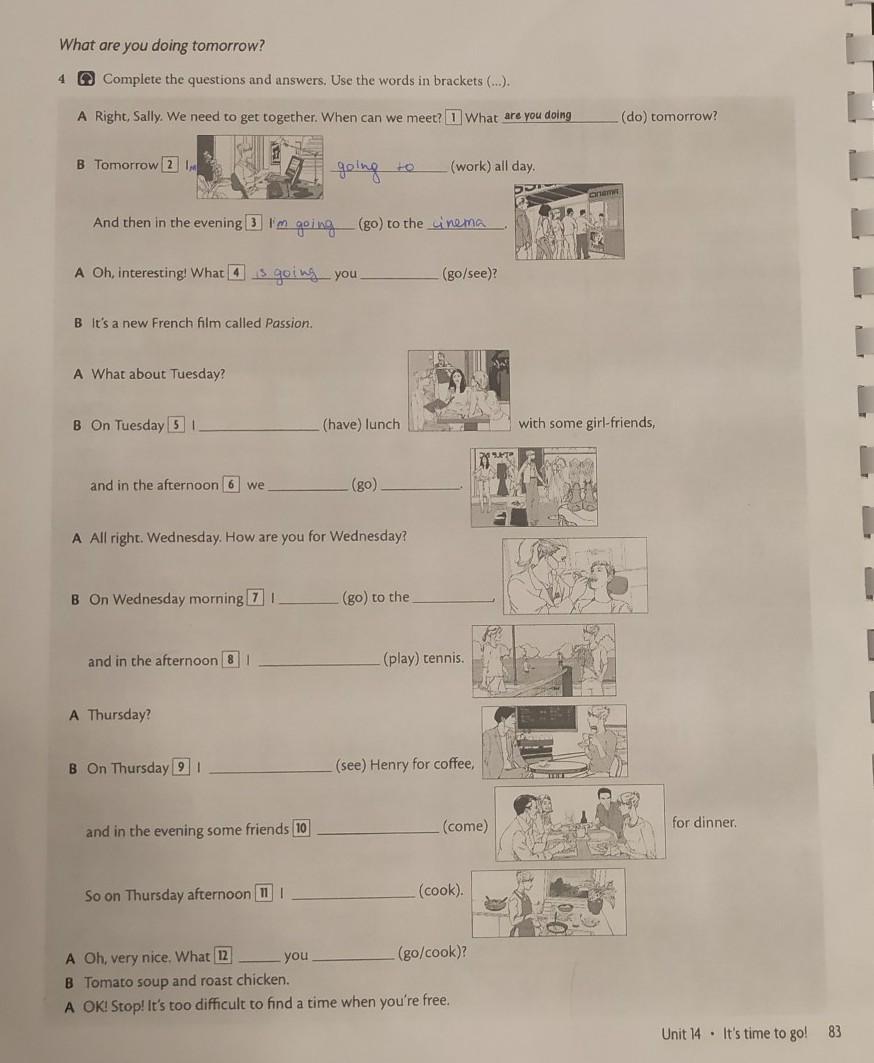 What are you doing tomorrow?

4 Complete the questions and answers. Use the words in brackets (...).

A Right, Sally. We need to get together. When can we meet? 1 What are you doing (do) tomorrow?

B Tomorrow 2 I'm going to (work) all day.

And then in the evening 3 I'm going (go) to the cinema.

A Oh, interesting! What 4 is going you ____ (go/see)?

B It's a new French film called Passion.

A What about Tuesday?

B On Tuesday 5 I ____ (have) lunch with some girl-friends,

and in the afternoon 6 we ____ (go) ____.

A All right. Wednesday. How are you for Wednesday?

B On Wednesday morning 7 I ____ (go) to the ____,

and in the afternoon 8 I ____ (play) tennis.

A Thursday?

B On Thursday 9 I ____ (see) Henry for coffee,

and in the evening some friends 10 ____ (come) for dinner.

So on Thursday afternoon 11 I ____ (cook).

A Oh, very nice. What 12 ____ you ____ (go/cook)?
B Tomato soup and roast chicken.
A OK! Stop! It's too difficult to find a time when you're free.

Unit 14 • It's time to go! 83